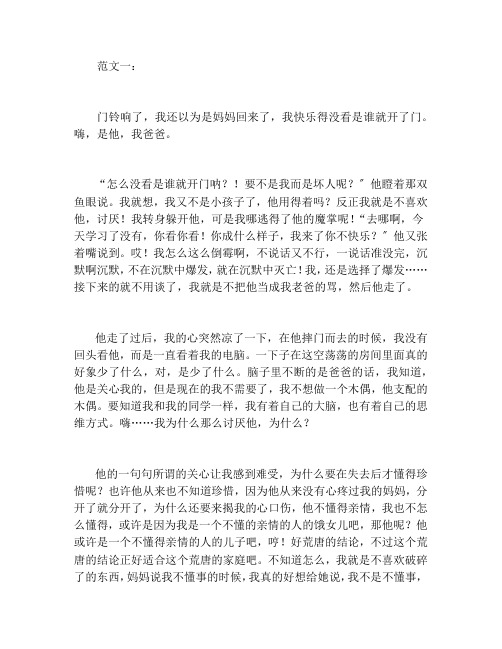 范文一：

门铃响了，我还以为是妈妈回来了，我快乐得没看是谁就开了门。嗨，是他，我爸爸。

“怎么没看是谁就开门呐？！要不是我而是坏人呢？”他瞪着那双鱼眼说。我就想，我又不是小孩子了，他用得着吗？反正我就是不喜欢他，讨厌！我转身躲开他，可是我哪逃得了他的魔掌呢！“去哪啊，今天学习了没有，你看你看！你成什么样子，我来了你不快乐？”他又张着嘴说到。哎！我怎么这么倒霉啊，不说话又不行，一说话准没完，沉默啊沉默，不在沉默中爆发，就在沉默中灭亡！我，还是选择了爆发……接下来的就不用谈了，我就是不把他当成我老爸的骂，然后他走了。

他走了过后，我的心突然凉了一下，在他摔门而去的时候，我没有回头看他，而是一直看着我的电脑。一下子在这空荡荡的房间里面真的好象少了什么，对，是少了什么。脑子里不断的是爸爸的话，我知道，他是关心我的，但是现在的我不需要了，我不想做一个木偶，他支配的木偶。要知道我和我的同学一样，我有着自己的大脑，也有着自己的思维方式。嗨……我为什么那么讨厌他，为什么？

他的一句句所谓的关心让我感到难受，为什么要在失去后才懂得珍惜呢？也许他从来也不知道珍惜，因为他从来没有心疼过我的妈妈，分开了就分开了，为什么还要来揭我的心口伤，他不懂得亲情，我也不怎么懂得，或许是因为我是一个不懂的亲情的人的饿女儿吧，那他呢？他或许是一个不懂得亲情的人的儿子吧，哼！好荒唐的结论，不过这个荒唐的结论正好适合这个荒唐的家庭吧。不知道怎么，我就是不喜欢破碎了的东西，妈妈说我不懂事的时候，我真的好想给她说，我不是不懂事，